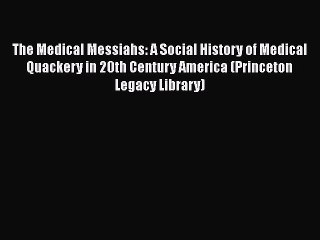 The Medical Messiahs: A Social History of Medical Quackery in 20th Century America (Princeton Legacy Library)